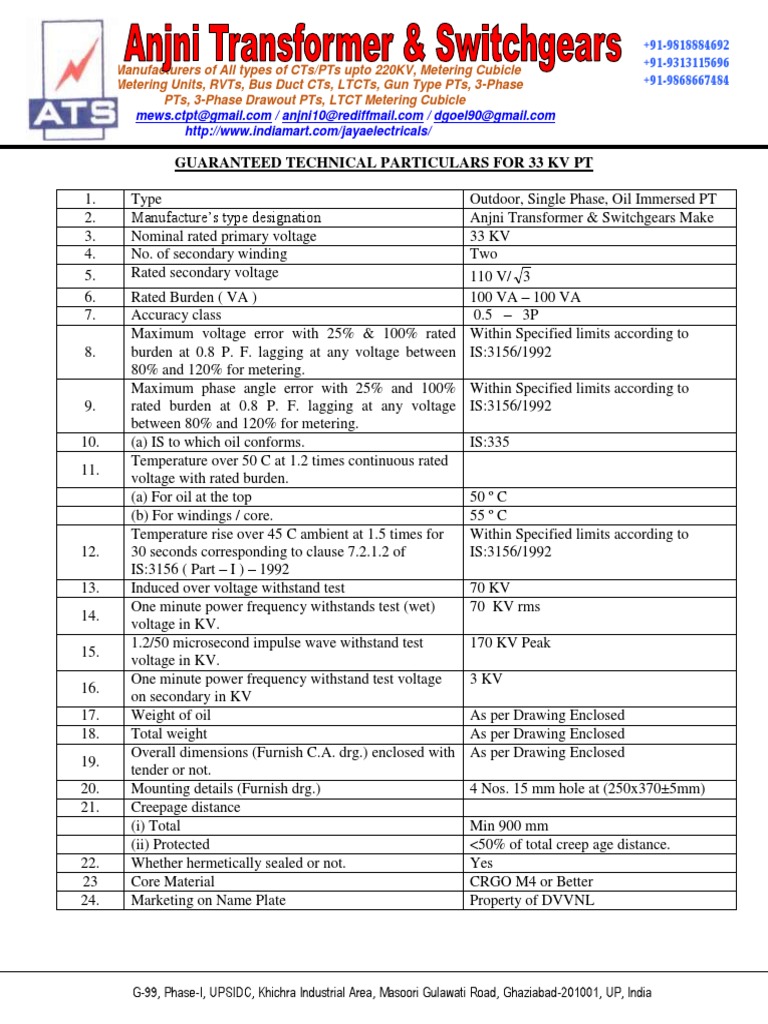 ATS

Anjni Transformer & Switchgears

Manufacturers of All types of CTs/PTs upto 220KV, Metering Cubicle Metering Units, RVTs, Bus Duct CTs, LTCTs, Gun Type PTs, 3-Phase PTs, 3-Phase Drawout PTs, LTCT Metering Cubicle
mews.ctpt@gmail.com / anjni10@rediffmail.com / dgoel90@gmail.com
http://www.indiamart.com/jayaelectricals/

+91-9818884692
+91-9313115696
+91-9868667484

GUARANTEED TECHNICAL PARTICULARS FOR 33 KV PT

| | | |
|---|---|---|
| 1. | Type | Outdoor, Single Phase, Oil Immersed PT |
| 2. | Manufacture's type designation | Anjni Transformer & Switchgears Make |
| 3. | Nominal rated primary voltage | 33 KV |
| 4. | No. of secondary winding | Two |
| 5. | Rated secondary voltage | 110 V/ $\sqrt{3}$ |
| 6. | Rated Burden ( VA ) | 100 VA – 100 VA |
| 7. | Accuracy class | 0.5 – 3P |
| 8. | Maximum voltage error with 25% & 100% rated burden at 0.8 P. F. lagging at any voltage between 80% and 120% for metering. | Within Specified limits according to IS:3156/1992 |
| 9. | Maximum phase angle error with 25% and 100% rated burden at 0.8 P. F. lagging at any voltage between 80% and 120% for metering. | Within Specified limits according to IS:3156/1992 |
| 10. | (a) IS to which oil conforms. | IS:335 |
| 11. | Temperature over 50 C at 1.2 times continuous rated voltage with rated burden. | |
| | (a) For oil at the top | 50 º C |
| | (b) For windings / core. | 55 º C |
| 12. | Temperature rise over 45 C ambient at 1.5 times for 30 seconds corresponding to clause 7.2.1.2 of IS:3156 ( Part – I ) – 1992 | Within Specified limits according to IS:3156/1992 |
| 13. | Induced over voltage withstand test | 70 KV |
| 14. | One minute power frequency withstands test (wet) voltage in KV. | 70 KV rms |
| 15. | 1.2/50 microsecond impulse wave withstand test voltage in KV. | 170 KV Peak |
| 16. | One minute power frequency withstand test voltage on secondary in KV | 3 KV |
| 17. | Weight of oil | As per Drawing Enclosed |
| 18. | Total weight | As per Drawing Enclosed |
| 19. | Overall dimensions (Furnish C.A. drg.) enclosed with tender or not. | As per Drawing Enclosed |
| 20. | Mounting details (Furnish drg.) | 4 Nos. 15 mm hole at (250x370±5mm) |
| 21. | Creepage distance | |
| | (i) Total | Min 900 mm |
| | (ii) Protected | <50% of total creep age distance. |
| 22. | Whether hermetically sealed or not. | Yes |
| 23 | Core Material | CRGO M4 or Better |
| 24. | Marketing on Name Plate | Property of DVVNL |

G-99, Phase-I, UPSIDC, Khichra Industrial Area, Masoori Gulawati Road, Ghaziabad-201001, UP, India